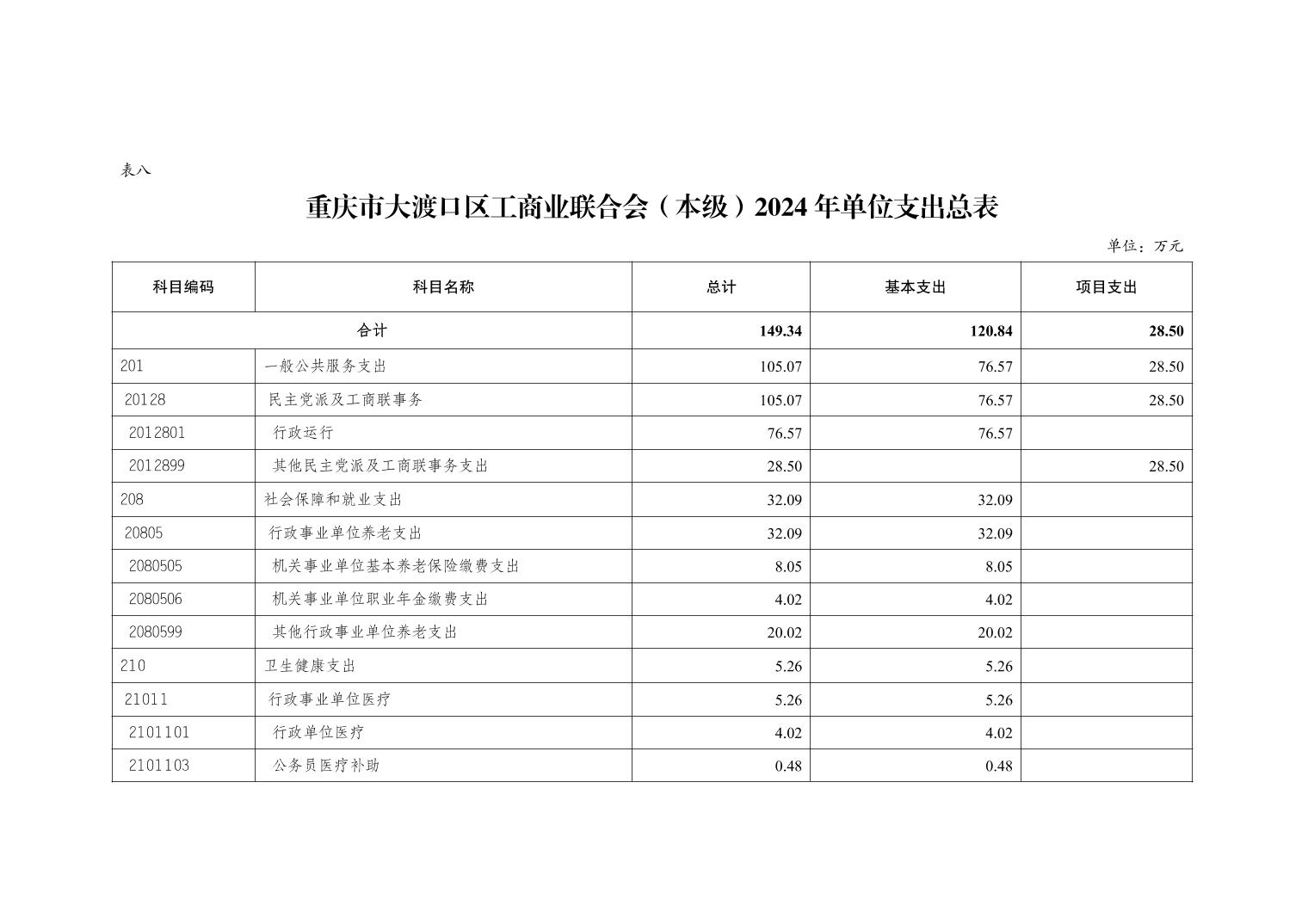 表八

重庆市大渡口区工商业联合会（本级）2024年单位支出总表

单位：万元

| 科目编码 | 科目名称 | 总计 | 基本支出 | 项目支出 |
|---|---|---|---|---|
| 合计 | | 149.34 | 120.84 | 28.50 |
| 201 | 一般公共服务支出 | 105.07 | 76.57 | 28.50 |
| 20128 | 民主党派及工商联事务 | 105.07 | 76.57 | 28.50 |
| 2012801 | 行政运行 | 76.57 | 76.57 | |
| 2012899 | 其他民主党派及工商联事务支出 | 28.50 | | 28.50 |
| 208 | 社会保障和就业支出 | 32.09 | 32.09 | |
| 20805 | 行政事业单位养老支出 | 32.09 | 32.09 | |
| 2080505 | 机关事业单位基本养老保险缴费支出 | 8.05 | 8.05 | |
| 2080506 | 机关事业单位职业年金缴费支出 | 4.02 | 4.02 | |
| 2080599 | 其他行政事业单位养老支出 | 20.02 | 20.02 | |
| 210 | 卫生健康支出 | 5.26 | 5.26 | |
| 21011 | 行政事业单位医疗 | 5.26 | 5.26 | |
| 2101101 | 行政单位医疗 | 4.02 | 4.02 | |
| 2101103 | 公务员医疗补助 | 0.48 | 0.48 | |